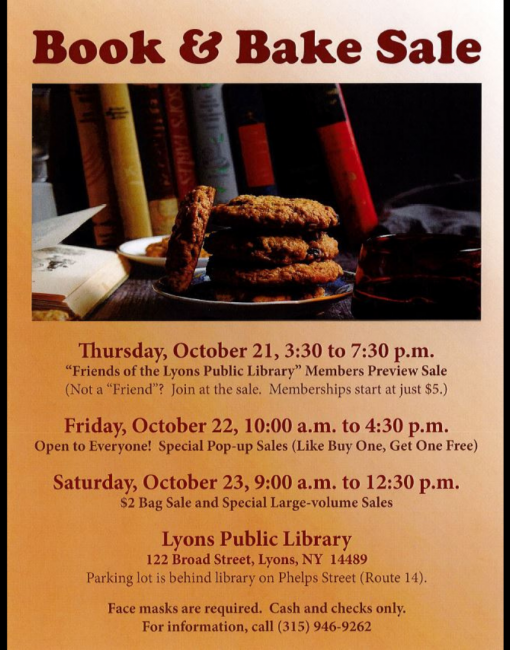 Book & Bake Sale

Thursday, October 21, 3:30 to 7:30 p.m.
"Friends of the Lyons Public Library" Members Preview Sale
(Not a "Friend"? Join at the sale. Memberships start at just $5.)

Friday, October 22, 10:00 a.m. to 4:30 p.m.
Open to Everyone! Special Pop-up Sales (Like Buy One, Get One Free)

Saturday, October 23, 9:00 a.m. to 12:30 p.m.
$2 Bag Sale and Special Large-volume Sales

Lyons Public Library
122 Broad Street, Lyons, NY 14489
Parking lot is behind library on Phelps Street (Route 14).

Face masks are required. Cash and checks only.
For information, call (315) 946-9262